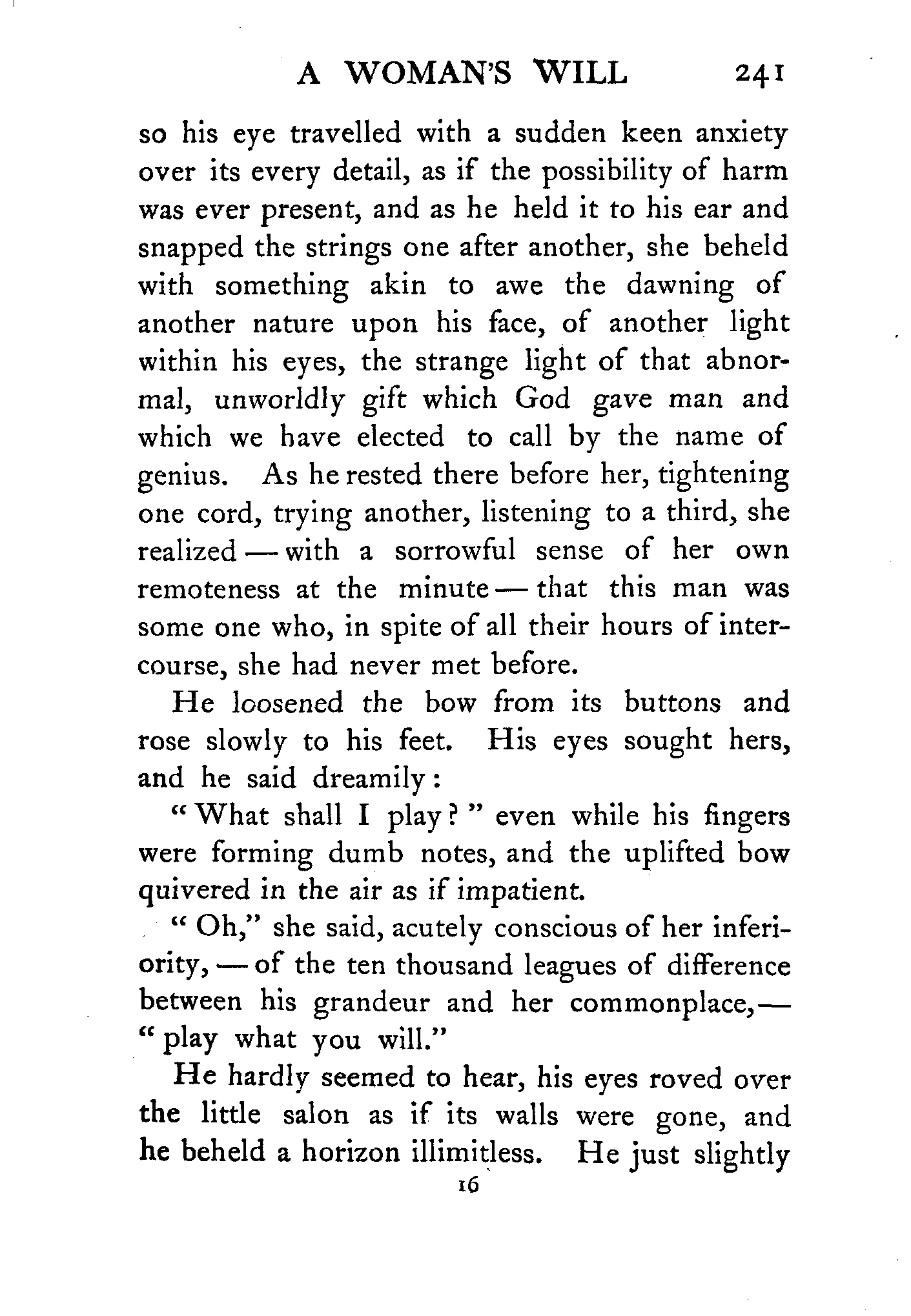 A WOMAN'S WILL 241

so his eye travelled with a sudden keen anxiety over its every detail, as if the possibility of harm was ever present, and as he held it to his ear and snapped the strings one after another, she beheld with something akin to awe the dawning of another nature upon his face, of another light within his eyes, the strange light of that abnormal, unworldly gift which God gave man and which we have elected to call by the name of genius. As he rested there before her, tightening one cord, trying another, listening to a third, she realized — with a sorrowful sense of her own remoteness at the minute — that this man was some one who, in spite of all their hours of intercourse, she had never met before.

He loosened the bow from its buttons and rose slowly to his feet. His eyes sought hers, and he said dreamily:

"What shall I play?" even while his fingers were forming dumb notes, and the uplifted bow quivered in the air as if impatient.

"Oh," she said, acutely conscious of her inferiority, — of the ten thousand leagues of difference between his grandeur and her commonplace, — "play what you will."

He hardly seemed to hear, his eyes roved over the little salon as if its walls were gone, and he beheld a horizon illimitless. He just slightly

16